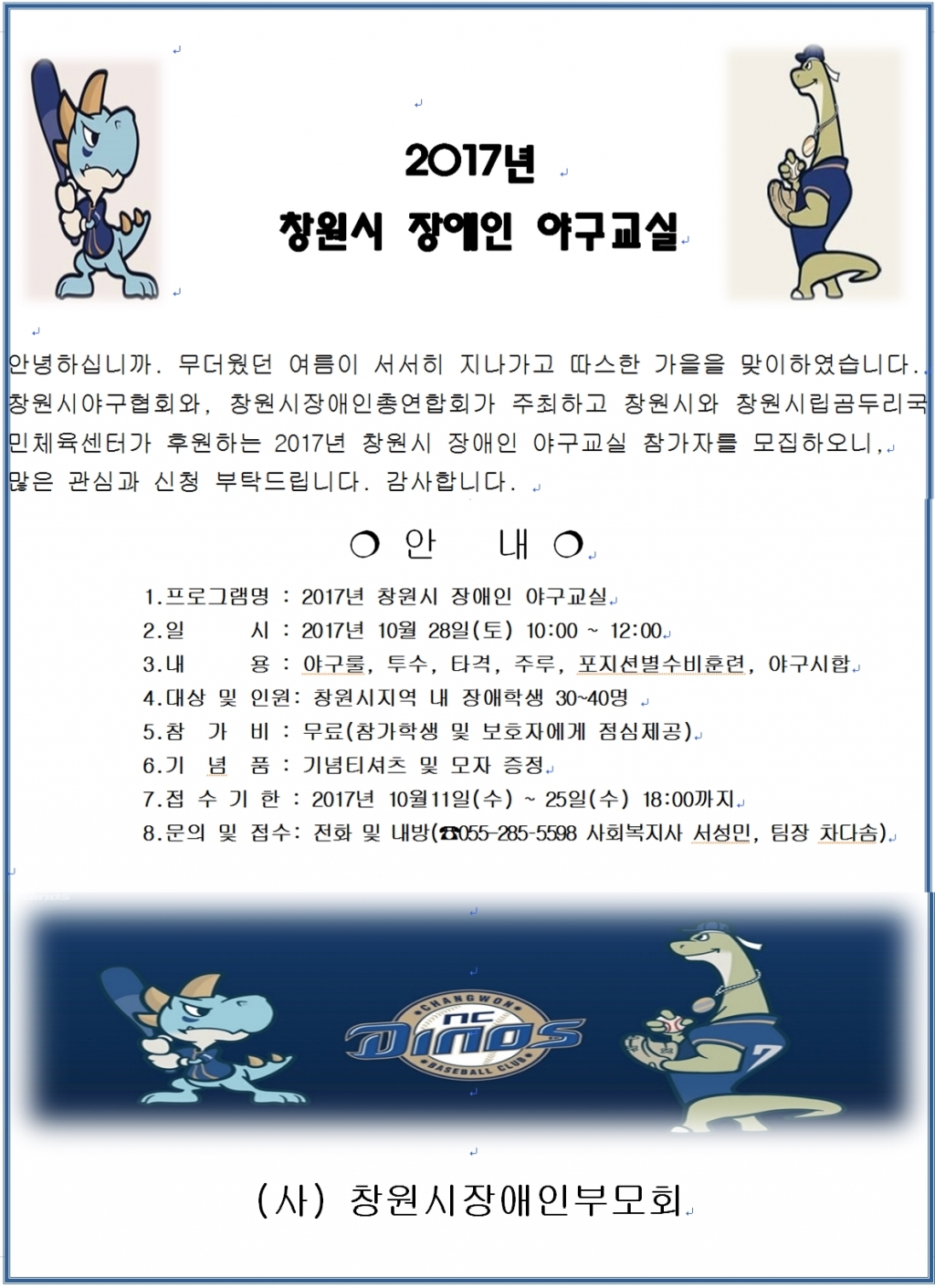 2017년
창원시 장애인 야구교실

안녕하십니까. 무더웠던 여름이 서서히 지나가고 따스한 가을을 맞이하였습니다. 창원시야구협회와, 창원시장애인총연합회가 주최하고 창원시와 창원시립곰두리국민체육센터가 후원하는 2017년 창원시 장애인 야구교실 참가자를 모집하오니, 많은 관심과 신청 부탁드립니다. 감사합니다.

❍ 안 내 ❍

1.프로그램명 : 2017년 창원시 장애인 야구교실
2.일 시 : 2017년 10월 28일(토) 10:00 ~ 12:00
3.내 용 : 야구룰, 투수, 타격, 주루, 포지션별수비훈련, 야구시합
4.대상 및 인원: 창원시지역 내 장애학생 30~40명
5.참 가 비 : 무료(참가학생 및 보호자에게 점심제공)
6.기 념 품 : 기념티셔츠 및 모자 증정
7.접 수 기 한 : 2017년 10월11일(수) ~ 25일(수) 18:00까지
8.문의 및 접수: 전화 및 내방(☎055-285-5598 사회복지사 서성민, 팀장 차다솜)

CHANGWON NC DINOS BASEBALL CLUB

7

(사) 창원시장애인부모회